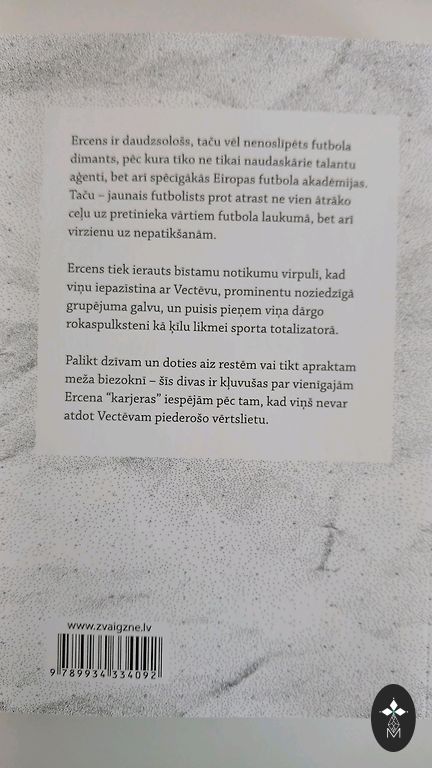 Ercens ir daudzsološs, taču vēl nenoslīpēts futbola dimants, pēc kura tīko ne tikai naudaskārie talantu aģenti, bet arī spēcīgākās Eiropas futbola akadēmijas. Taču – jaunais futbolists prot atrast ne vien ātrāko ceļu uz pretinieka vārtiem futbola laukumā, bet arī virzienu uz nepatikšanām.

Ercens tiek ierauts bīstamu notikumu virpulī, kad viņu iepazīstina ar Vectēvu, prominentu noziedzīgā grupējuma galvu, un puisis pieņem viņa dārgo rokaspulksteni kā ķīlu likmei sporta totalizatorā.

Palikt dzīvam un doties aiz restēm vai tikt apraktam meža biezoknī – šīs divas ir kļuvušas par vienīgajām Ercena "karjeras" iespējām pēc tam, kad viņš nevar atdot Vectēvam piederošo vērtslietu.

www.zvaigzne.lv

9 789934 334092